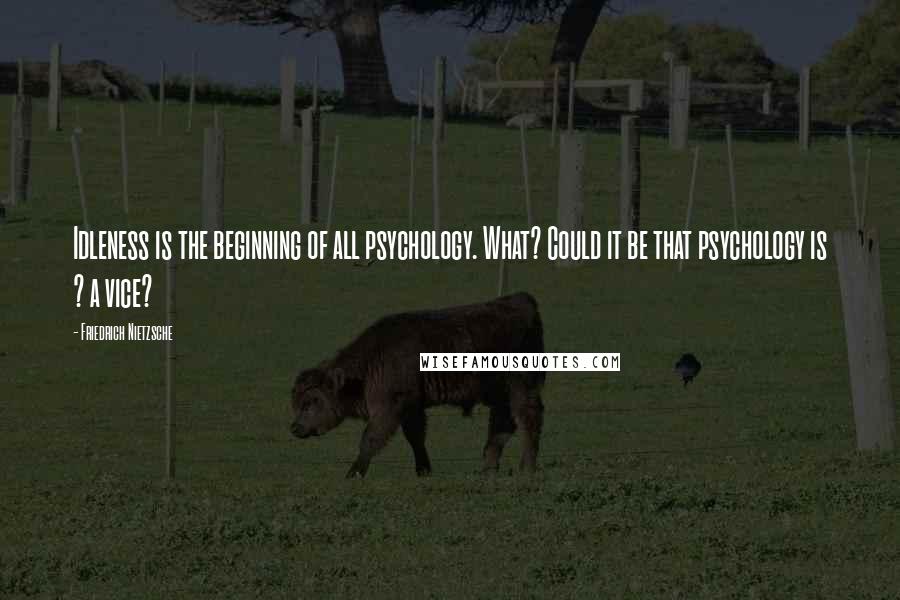 Idleness is the beginning of all psychology. What? Could it be that psychology is ? a vice?

- Friedrich Nietzsche

WISEFAMOUSQUOTES.COM